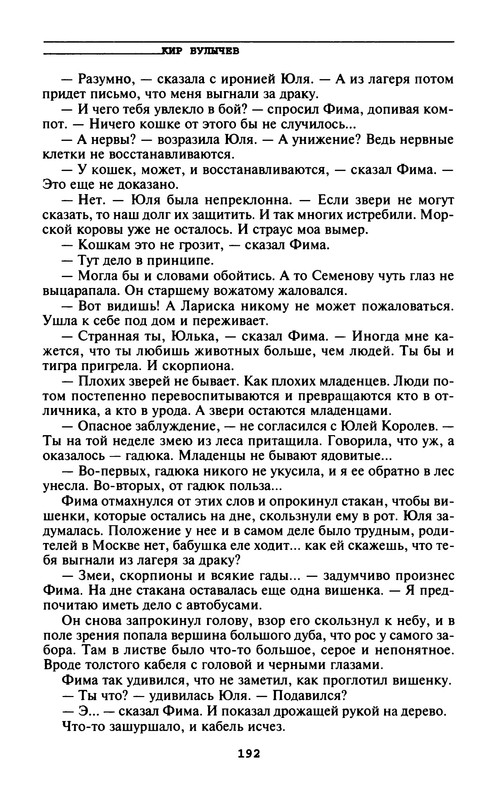 КИР БУЛЫЧЕВ

— Разумно, — сказала с иронией Юля. — А из лагеря потом придет письмо, что меня выгнали за драку.

— И чего тебя увлекло в бой? — спросил Фима, допивая компот. — Ничего кошке от этого бы не случилось...

— А нервы? — возразила Юля. — А унижение? Ведь нервные клетки не восстанавливаются.

— У кошек, может, и восстанавливаются, — сказал Фима. — Это еще не доказано.

— Нет. — Юля была непреклонна. — Если звери не могут сказать, то наш долг их защитить. И так многих истребили. Морской коровы уже не осталось. И страус моа вымер.

— Кошкам это не грозит, — сказал Фима.

— Тут дело в принципе.

— Могла бы и словами обойтись. А то Семенову чуть глаз не выцарапала. Он старшему вожатому жаловался.

— Вот видишь! А Лариска никому не может пожаловаться. Ушла к себе под дом и переживает.

— Странная ты, Юлька, — сказал Фима. — Иногда мне кажется, что ты любишь животных больше, чем людей. Ты бы и тигра пригрела. И скорпиона.

— Плохих зверей не бывает. Как плохих младенцев. Люди потом постепенно перевоспитываются и превращаются кто в отличника, а кто в урода. А звери остаются младенцами.

— Опасное заблуждение, — не согласился с Юлей Королев. — Ты на той неделе змею из леса притащила. Говорила, что уж, а оказалось — гадюка. Младенцы не бывают ядовитые...

— Во-первых, гадюка никого не укусила, и я ее обратно в лес унесла. Во-вторых, от гадюк польза...

Фима отмахнулся от этих слов и опрокинул стакан, чтобы вишенки, которые остались на дне, скользнули ему в рот. Юля задумалась. Положение у нее и в самом деле было трудным, родителей в Москве нет, бабушка еле ходит... как ей скажешь, что тебя выгнали из лагеря за драку?

— Змеи, скорпионы и всякие гады... — задумчиво произнес Фима. На дне стакана оставалась еще одна вишенка. — Я предпочитаю иметь дело с автобусами.

Он снова запрокинул голову, взор его скользнул к небу, и в поле зрения попала вершина большого дуба, что рос у самого забора. Там в листве было что-то большое, серое и непонятное. Вроде толстого кабеля с головой и черными глазами.

Фима так удивился, что не заметил, как проглотил вишенку.

— Ты что? — удивилась Юля. — Подавился?

— Э... — сказал Фима. И показал дрожащей рукой на дерево.

Что-то зашуршало, и кабель исчез.

192